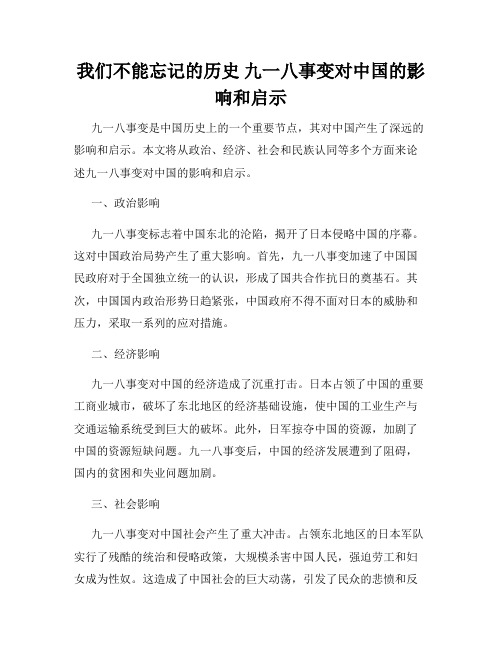 我们不能忘记的历史 九一八事变对中国的影响和启示

九一八事变是中国历史上的一个重要节点，其对中国产生了深远的影响和启示。本文将从政治、经济、社会和民族认同等多个方面来论述九一八事变对中国的影响和启示。

一、政治影响

九一八事变标志着中国东北的沦陷，揭开了日本侵略中国的序幕。这对中国政治局势产生了重大影响。首先，九一八事变加速了中国国民政府对于全国独立统一的认识，形成了国共合作抗日的奠基石。其次，中国国内政治形势日趋紧张，中国政府不得不面对日本的威胁和压力，采取一系列的应对措施。

二、经济影响

九一八事变对中国的经济造成了沉重打击。日本占领了中国的重要工商业城市，破坏了东北地区的经济基础设施，使中国的工业生产与交通运输系统受到巨大的破坏。此外，日军掠夺中国的资源，加剧了中国的资源短缺问题。九一八事变后，中国的经济发展遭到了阻碍，国内的贫困和失业问题加剧。

三、社会影响

九一八事变对中国社会产生了重大冲击。占领东北地区的日本军队实行了残酷的统治和侵略政策，大规模杀害中国人民，强迫劳工和妇女成为性奴。这造成了中国社会的巨大动荡，引发了民众的悲愤和反